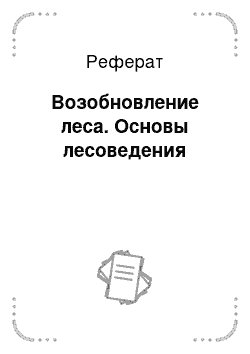 Реферат

Возобновление леса. Основы лесоведения